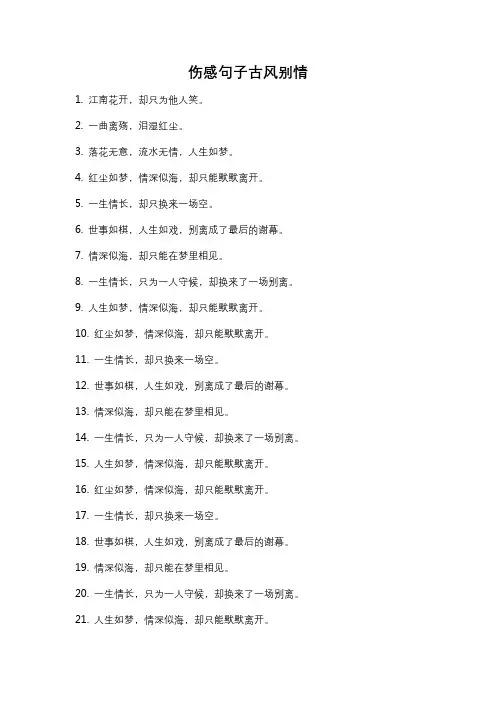 伤感句子古风别情

1. 江南花开，却只为他人笑。

2. 一曲离殇，泪湿红尘。

3. 落花无意，流水无情，人生如梦。

4. 红尘如梦，情深似海，却只能默默离开。

5. 一生情长，却只换来一场空。

6. 世事如棋，人生如戏，别离成了最后的谢幕。

7. 情深似海，却只能在梦里相见。

8. 一生情长，只为一人守候，却换来了一场别离。

9. 人生如梦，情深似海，却只能默默离开。

10. 红尘如梦，情深似海，却只能默默离开。

11. 一生情长，却只换来一场空。

12. 世事如棋，人生如戏，别离成了最后的谢幕。

13. 情深似海，却只能在梦里相见。

14. 一生情长，只为一人守候，却换来了一场别离。

15. 人生如梦，情深似海，却只能默默离开。

16. 红尘如梦，情深似海，却只能默默离开。

17. 一生情长，却只换来一场空。

18. 世事如棋，人生如戏，别离成了最后的谢幕。

19. 情深似海，却只能在梦里相见。

20. 一生情长，只为一人守候，却换来了一场别离。

21. 人生如梦，情深似海，却只能默默离开。